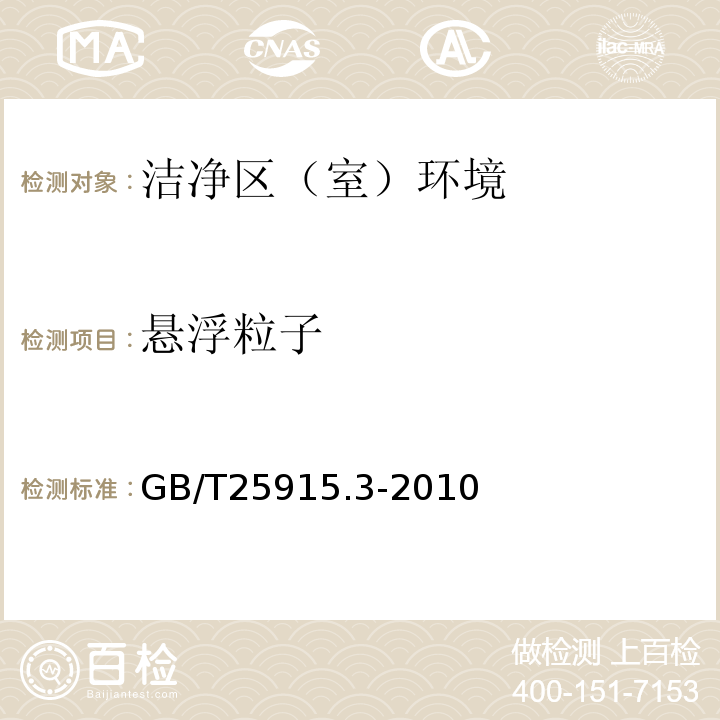 MA CNAS AC ilac-MRA

检测对象：洁净区（室）环境

检测项目：悬浮粒子

检测标准：GB/T25915.3-2010

百检
Baijiantest.com

做检测 上百检
400-151-7153